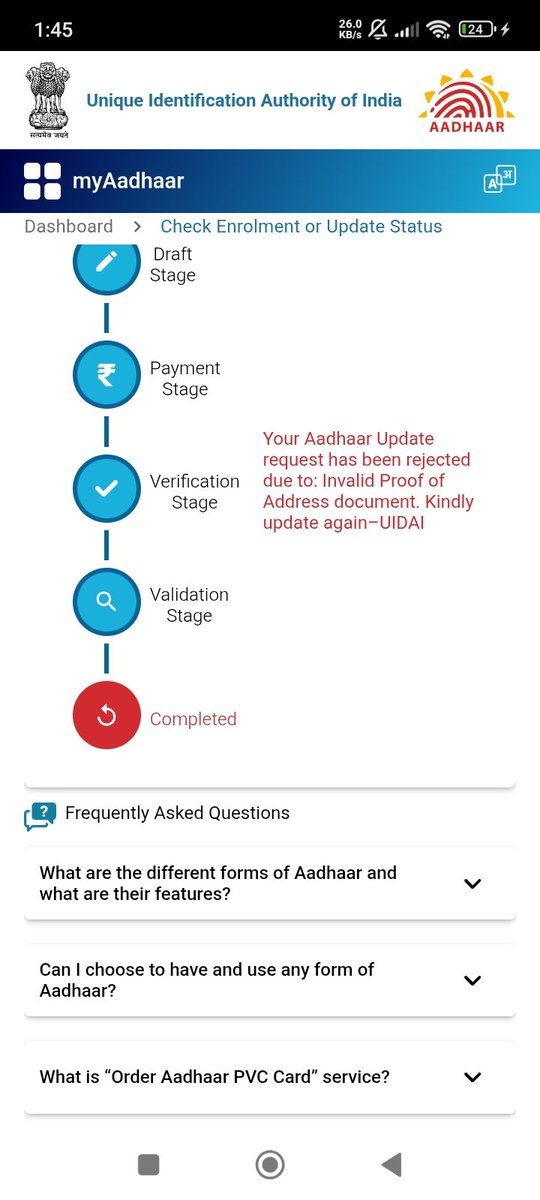 1:45 26.0 KB/s 24

सत्यमेव जयते

Unique Identification Authority of India

AADHAAR

myAadhaar

Dashboard > Check Enrolment or Update Status

Draft Stage

Payment Stage

Verification Stage

Your Aadhaar Update request has been rejected due to: Invalid Proof of Address document. Kindly update again–UIDAI

Validation Stage

Completed

Frequently Asked Questions

What are the different forms of Aadhaar and what are their features?

Can I choose to have and use any form of Aadhaar?

What is “Order Aadhaar PVC Card” service?